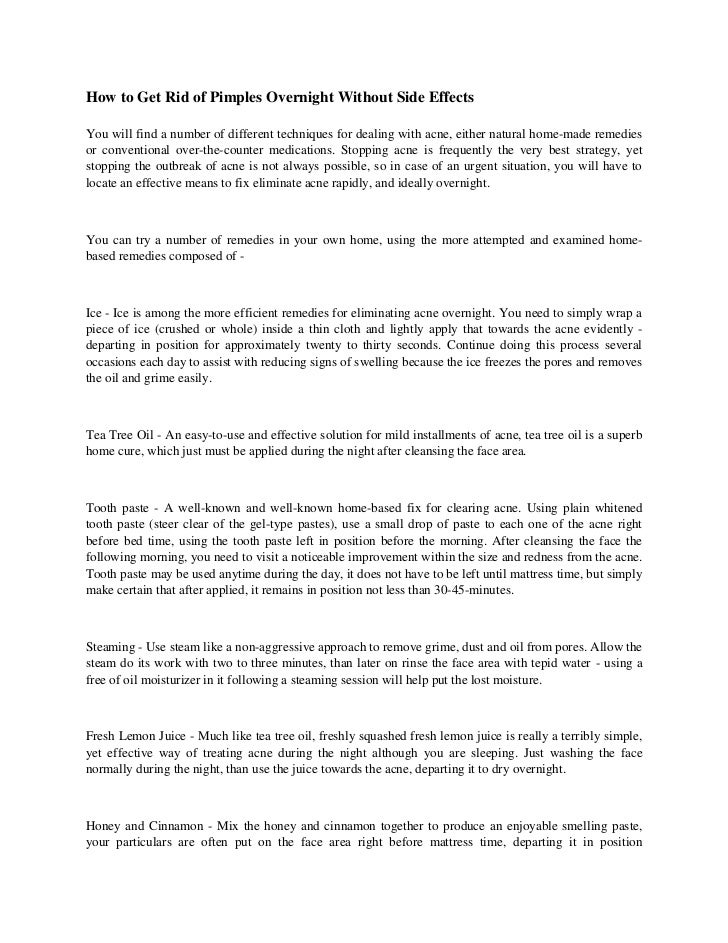 How to Get Rid of Pimples Overnight Without Side Effects

You will find a number of different techniques for dealing with acne, either natural home-made remedies or conventional over-the-counter medications. Stopping acne is frequently the very best strategy, yet stopping the outbreak of acne is not always possible, so in case of an urgent situation, you will have to locate an effective means to fix eliminate acne rapidly, and ideally overnight.

You can try a number of remedies in your own home, using the more attempted and examined home-based remedies composed of -

Ice - Ice is among the more efficient remedies for eliminating acne overnight. You need to simply wrap a piece of ice (crushed or whole) inside a thin cloth and lightly apply that towards the acne evidently - departing in position for approximately twenty to thirty seconds. Continue doing this process several occasions each day to assist with reducing signs of swelling because the ice freezes the pores and removes the oil and grime easily.

Tea Tree Oil - An easy-to-use and effective solution for mild installments of acne, tea tree oil is a superb home cure, which just must be applied during the night after cleansing the face area.

Tooth paste - A well-known and well-known home-based fix for clearing acne. Using plain whitened tooth paste (steer clear of the gel-type pastes), use a small drop of paste to each one of the acne right before bed time, using the tooth paste left in position before the morning. After cleansing the face the following morning, you need to visit a noticeable improvement within the size and redness from the acne. Tooth paste may be used anytime during the day, it does not have to be left until mattress time, but simply make certain that after applied, it remains in position not less than 30-45-minutes.

Steaming - Use steam like a non-aggressive approach to remove grime, dust and oil from pores. Allow the steam do its work with two to three minutes, than later on rinse the face area with tepid water - using a free of oil moisturizer in it following a steaming session will help put the lost moisture.

Fresh Lemon Juice - Much like tea tree oil, freshly squashed fresh lemon juice is really a terribly simple, yet effective way of treating acne during the night although you are sleeping. Just washing the face normally during the night, than use the juice towards the acne, departing it to dry overnight.

Honey and Cinnamon - Mix the honey and cinnamon together to produce an enjoyable smelling paste, your particulars are often put on the face area right before mattress time, departing it in position